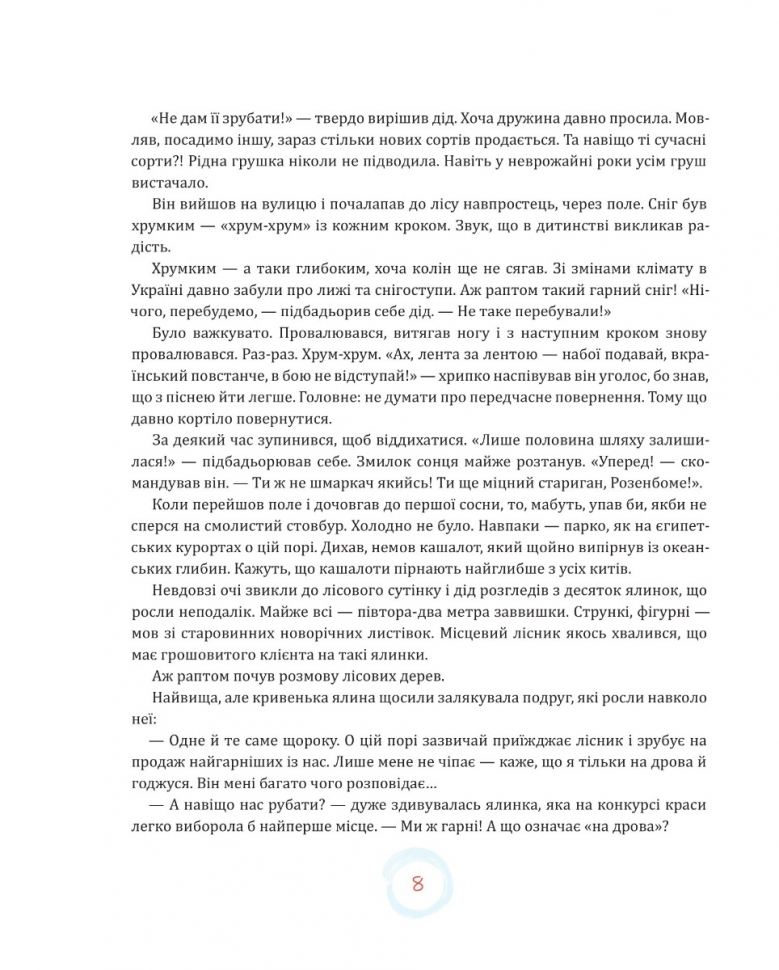 «Не дам її зрубати!» — твердо вирішив дід. Хоча дружина давно просила. Мовляв, посадимо іншу, зараз стільки нових сортів продається. Та навіщо ті сучасні сорти?! Рідна грушка ніколи не підводила. Навіть у неврожайні роки усім груш вистачало.

Він вийшов на вулицю і почалапав до лісу навпростець, через поле. Сніг був хрумким — «хрум-хрум» із кожним кроком. Звук, що в дитинстві викликав радість.

Хрумким — а таки глибоким, хоча колін ще не сягав. Зі змінами клімату в Україні давно забули про лижі та снігоступи. Аж раптом такий гарний сніг! «Нічого, перебудемо, — підбадьорив себе дід. — Не таке перебували!»

Було важкувато. Провалювався, витягав ногу і з наступним кроком знову провалювався. Раз-раз. Хрум-хрум. «Ах, лента за лентою — набої подавай, вкраїнський повстанче, в бою не відступай!» — хрипко наспівував він уголос, бо знав, що з піснею йти легше. Головне: не думати про передчасне повернення. Тому що давно кортіло повернутися.

За деякий час зупинився, щоб віддихатися. «Лише половина шляху залишилася!» — підбадьорював себе. Змилок сонця майже розтанув. «Уперед! — скомандував він. — Ти ж не шмаркач якийсь! Ти ще міцний стариган, Розенбоме!».

Коли перейшов поле і дочовгав до першої сосни, то, мабуть, упав би, якби не сперся на смолистий стовбур. Холодно не було. Навпаки — парко, як на єгипетських курортах о цій порі. Дихав, немов кашалот, який щойно випірнув із океанських глибин. Кажуть, що кашалоти пірнають найглибше з усіх китів.

Невдовзі очі звикли до лісового сутінку і дід розгледів з десяток ялинок, що росли неподалік. Майже всі — півтора-два метра заввишки. Стрункі, фігурні — мов зі старовинних новорічних листівок. Місцевий лісник якось хвалився, що має грошовитого клієнта на такі ялинки.

Аж раптом почув розмову лісових дерев.

Найвища, але кривенька ялина щосили залякувала подруг, які росли навколо неї:

— Одне й те саме щороку. О цій порі зазвичай приїжджає лісник і зрубує на продаж найгарніших із нас. Лише мене не чіпає — каже, що я тільки на дрова й годжуся. Він мені багато чого розповідає…

— А навіщо нас рубати? — дуже здивувалась ялинка, яка на конкурсі краси легко виборола б найперше місце. — Ми ж гарні! А що означає «на дрова»?

8